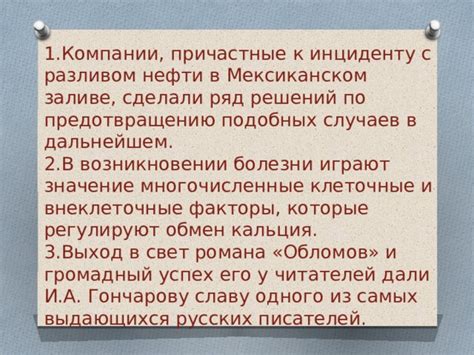 1.Компании, причастные к инциденту с разливом нефти в Мексиканском заливе, сделали ряд решений по предотвращению подобных случаев в дальнейшем.
2.В возникновении болезни играют значение многочисленные клеточные и внеклеточные факторы, которые регулируют обмен кальция.
3.Выход в свет романа «Обломов» и громадный успех его у читателей дали И.А. Гончарову славу одного из самых выдающихся русских писателей.